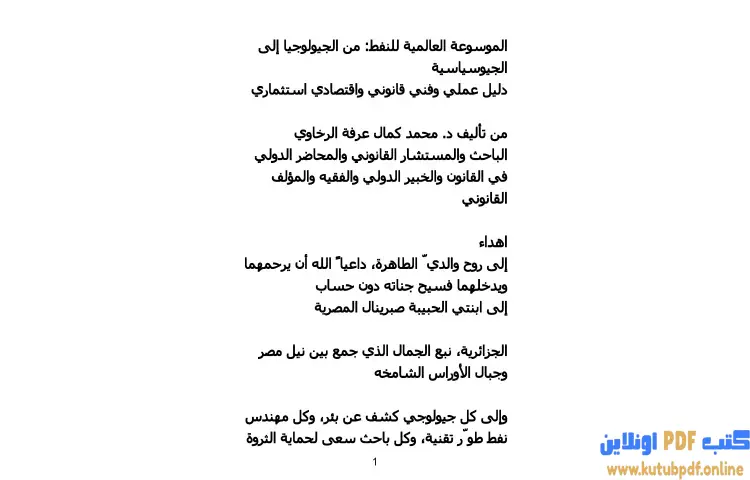 الموسوعة العالمية للنفط: من الجيولوجيا إلى الجيوسياسية
دليل عملي وفني قانوني واقتصادي استثماري

من تأليف د. محمد كمال عرفة الرخاوي
الباحث والمستشار القانوني والمحاضر الدولي في القانون والخبير الدولي والفقيه والمؤلف القانوني

اهداء
إلى روح والديّ الطاهرة، داعياً الله أن يرحمهما ويدخلهما فسيح جناته دون حساب
إلى ابنتي الحبيبة صبرينال المصرية

الجزائرية، نبع الجمال الذي جمع بين نيل مصر وجبال الأوراس الشامخه

وإلى كل جيولوجي كشف عن بئر، وكل مهندس نفط طوّر تقنية، وكل باحث سعى لحماية الثروة

1

كتب PDF اونلاين
www.kutubpdf.online